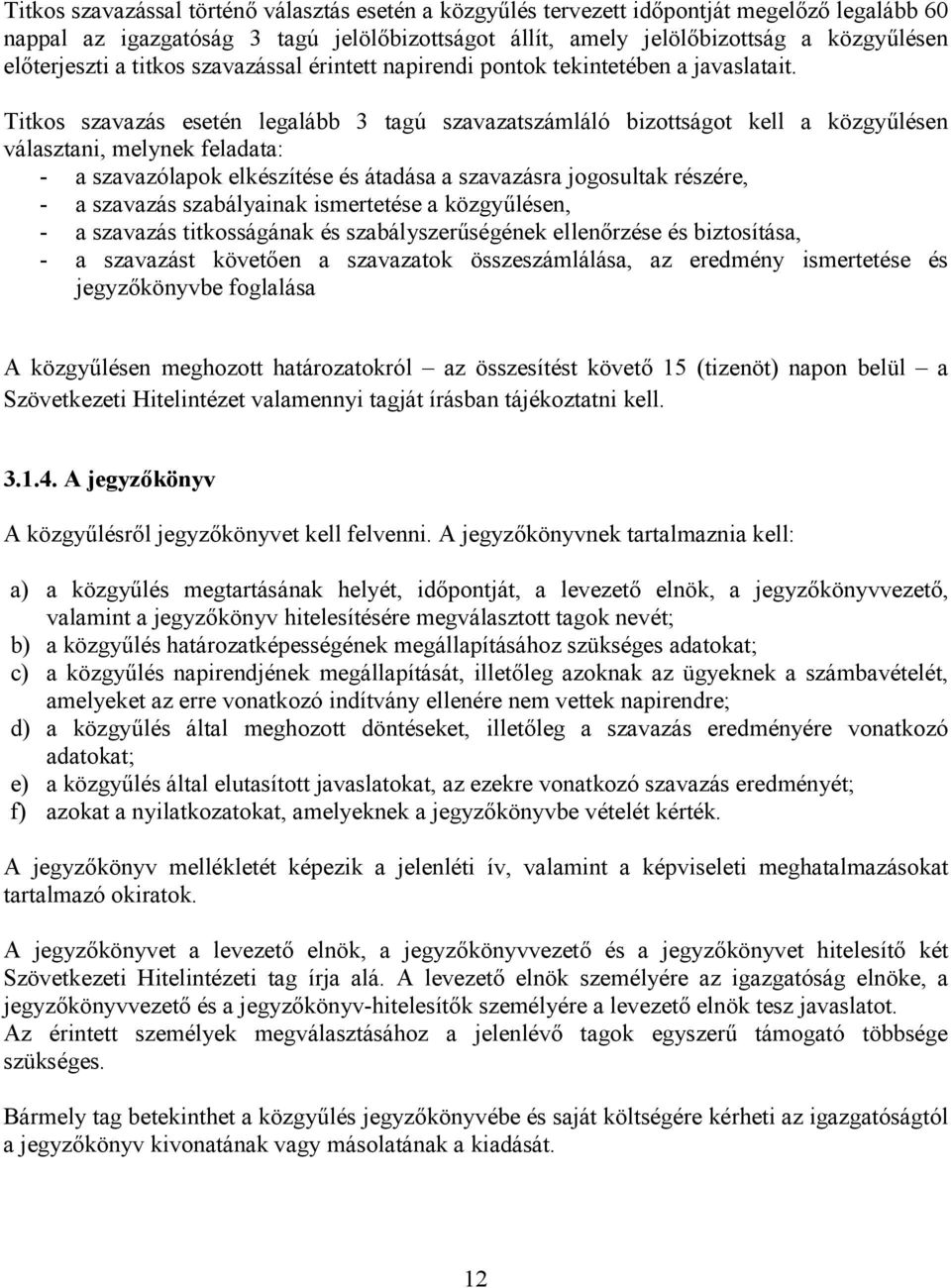 Titkos szavazással történő választás esetén a közgyűlés tervezett időpontját megelőző legalább 60 nappal az igazgatóság 3 tagú jelölőbizottságot állít, amely jelölőbizottság a közgyűlésen előterjeszti a titkos szavazással érintett napirendi pontok tekintetében a javaslatait.

Titkos szavazás esetén legalább 3 tagú szavazatszámláló bizottságot kell a közgyűlésen választani, melynek feladata:
- a szavazólapok elkészítése és átadása a szavazásra jogosultak részére,
- a szavazás szabályainak ismertetése a közgyűlésen,
- a szavazás titkosságának és szabályszerűségének ellenőrzése és biztosítása,
- a szavazást követően a szavazatok összeszámlálása, az eredmény ismertetése és jegyzőkönyvbe foglalása

A közgyűlésen meghozott határozatokról – az összesítést követő 15 (tizenöt) napon belül – a Szövetkezeti Hitelintézet valamennyi tagját írásban tájékoztatni kell.

3.1.4. A jegyzőkönyv

A közgyűlésről jegyzőkönyvet kell felvenni. A jegyzőkönyvnek tartalmaznia kell:

a) a közgyűlés megtartásának helyét, időpontját, a levezető elnök, a jegyzőkönyvvezető, valamint a jegyzőkönyv hitelesítésére megválasztott tagok nevét;
b) a közgyűlés határozatképességének megállapításához szükséges adatokat;
c) a közgyűlés napirendjének megállapítását, illetőleg azoknak az ügyeknek a számbavételét, amelyeket az erre vonatkozó indítvány ellenére nem vettek napirendre;
d) a közgyűlés által meghozott döntéseket, illetőleg a szavazás eredményére vonatkozó adatokat;
e) a közgyűlés által elutasított javaslatokat, az ezekre vonatkozó szavazás eredményét;
f) azokat a nyilatkozatokat, amelyeknek a jegyzőkönyvbe vételét kérték.

A jegyzőkönyv mellékletét képezik a jelenléti ív, valamint a képviseleti meghatalmazásokat tartalmazó okiratok.

A jegyzőkönyvet a levezető elnök, a jegyzőkönyvvezető és a jegyzőkönyvet hitelesítő két Szövetkezeti Hitelintézeti tag írja alá. A levezető elnök személyére az igazgatóság elnöke, a jegyzőkönyvvezető és a jegyzőkönyv-hitelesítők személyére a levezető elnök tesz javaslatot.
Az érintett személyek megválasztásához a jelenlévő tagok egyszerű támogató többsége szükséges.

Bármely tag betekinthet a közgyűlés jegyzőkönyvébe és saját költségére kérheti az igazgatóságtól a jegyzőkönyv kivonatának vagy másolatának a kiadását.

12